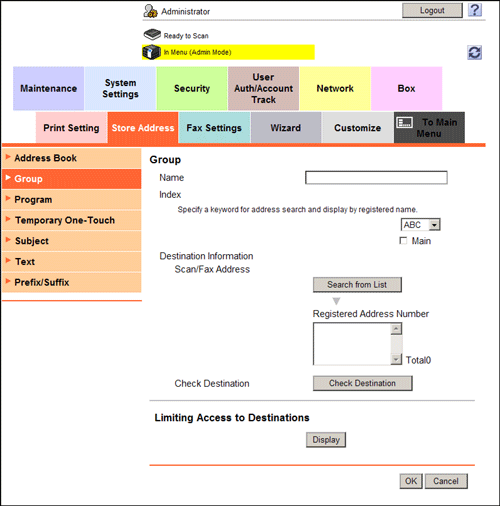 Administrator
Logout
?
Ready to Scan
In Menu (Admin Mode)

Maintenance
System Settings
Security
User Auth/Account Track
Network
Box

Print Setting
Store Address
Fax Settings
Wizard
Customize
To Main Menu

Address Book
Group
Program
Temporary One-Touch
Subject
Text
Prefix/Suffix

Group
Name
Index
Specify a keyword for address search and display by registered name.
ABC
Main
Destination Information
Scan/Fax Address
Search from List
Registered Address Number
Total0
Check Destination
Check Destination

Limiting Access to Destinations
Display

OK
Cancel